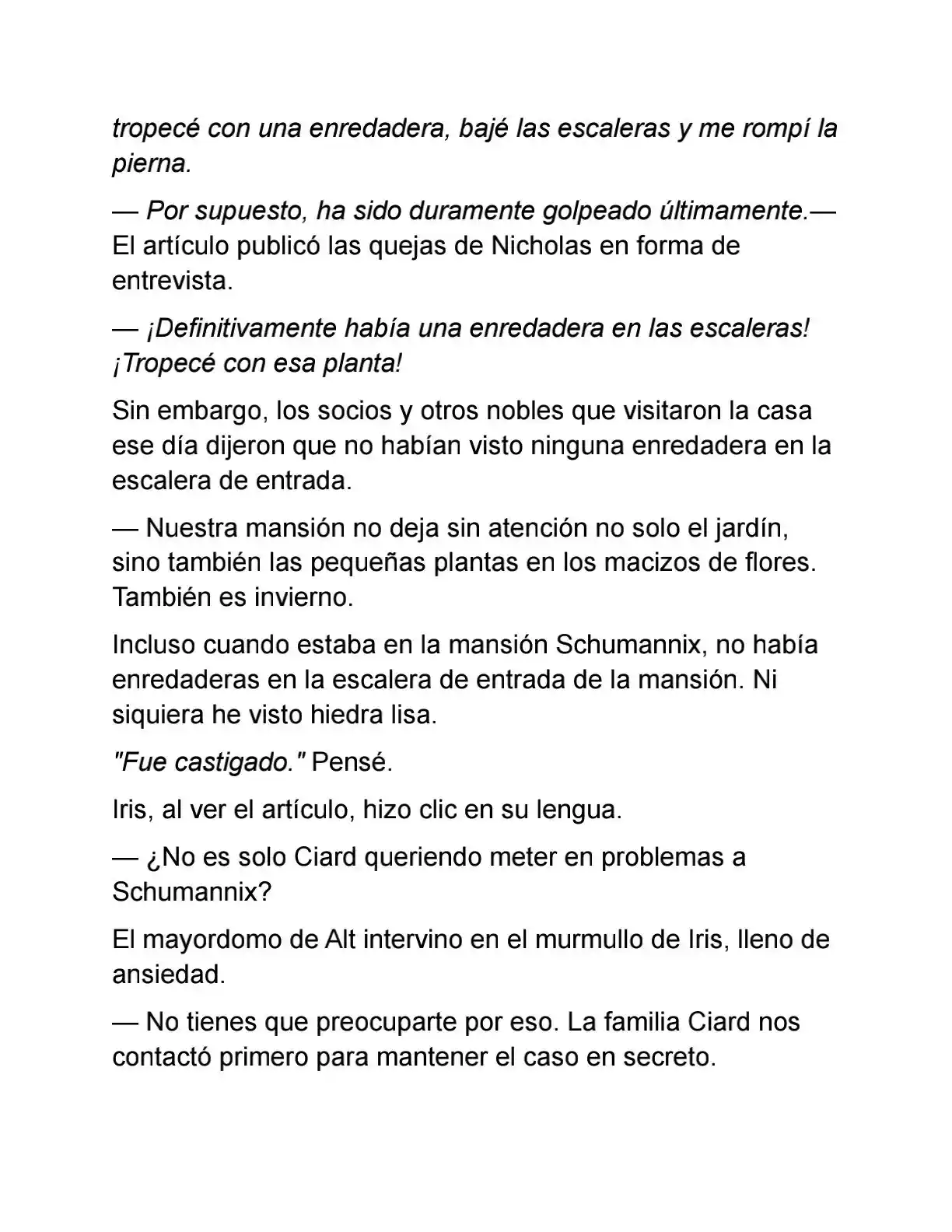 tropecé con una enredadera, bajé las escaleras y me rompí la pierna.

— Por supuesto, ha sido duramente golpeado últimamente.— El artículo publicó las quejas de Nicholas en forma de entrevista.

— ¡Definitivamente había una enredadera en las escaleras! ¡Tropecé con esa planta!

Sin embargo, los socios y otros nobles que visitaron la casa ese día dijeron que no habían visto ninguna enredadera en la escalera de entrada.

— Nuestra mansión no deja sin atención no solo el jardín, sino también las pequeñas plantas en los macizos de flores. También es invierno.

Incluso cuando estaba en la mansión Schumannix, no había enredaderas en la escalera de entrada de la mansión. Ni siquiera he visto hiedra lisa.

"Fue castigado." Pensé.

Iris, al ver el artículo, hizo clic en su lengua.

— ¿No es solo Ciard queriendo meter en problemas a Schumannix?

El mayordomo de Alt intervino en el murmullo de Iris, lleno de ansiedad.

— No tienes que preocuparte por eso. La familia Ciard nos contactó primero para mantener el caso en secreto.